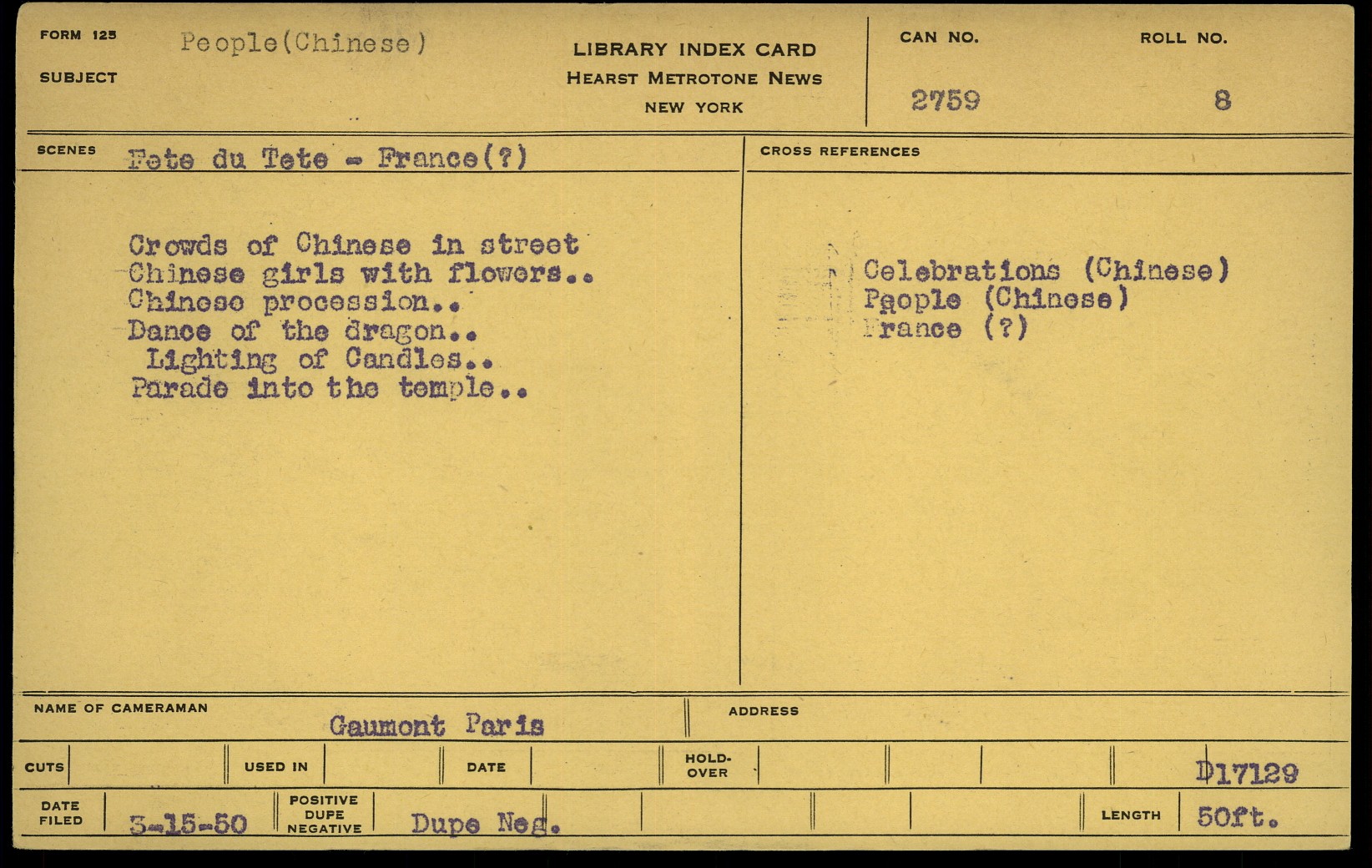 FORM 125
SUBJECT
People(Chinese)

LIBRARY INDEX CARD
HEARST METROTONE NEWS
NEW YORK

CAN NO.
2759

ROLL NO.
8

SCENES
Fete du Tete - France(?)

Crowds of Chinese in street
Chinese girls with flowers..
Chinese procession..
Dance of the dragon..
Lighting of Candles..
Parade into the temple..

CROSS REFERENCES

Celebrations (Chinese)
People (Chinese)
France (?)

NAME OF CAMERAMAN
Gaumont Paris

ADDRESS

CUTS
USED IN
DATE
HOLD-OVER
D17129

DATE FILED
3-15-50
POSITIVE DUPE NEGATIVE
Dupe Neg.
LENGTH
50ft.